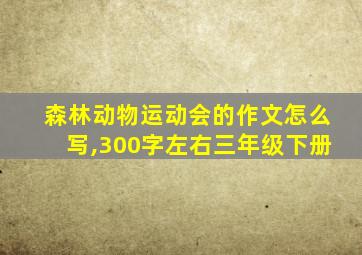 森林动物运动会的作文怎么写,300字左右三年级下册